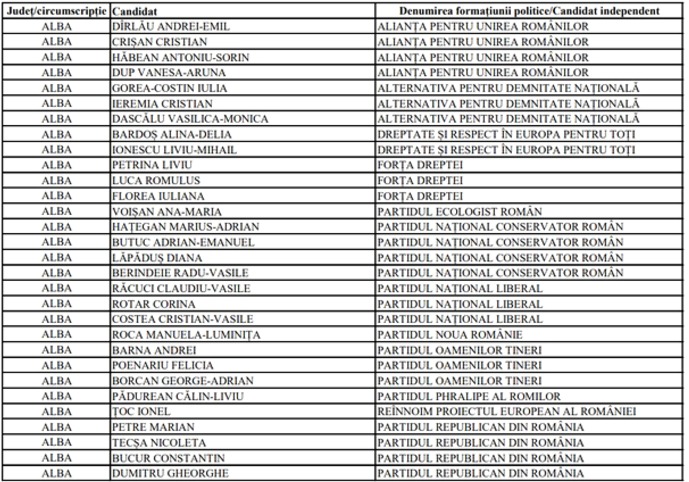 | Județ/circumscripție | Candidat | Denumirea formațiunii politice/Candidat independent |
|---|---|---|
| ALBA | DÎRLĂU ANDREI-EMIL | ALIANȚA PENTRU UNIREA ROMÂNILOR |
| ALBA | CRIȘAN CRISTIAN | ALIANȚA PENTRU UNIREA ROMÂNILOR |
| ALBA | HĂBEAN ANTONIU-SORIN | ALIANȚA PENTRU UNIREA ROMÂNILOR |
| ALBA | DUP VANESA-ARUNA | ALIANȚA PENTRU UNIREA ROMÂNILOR |
| ALBA | GOREA-COSTIN IULIA | ALTERNATIVA PENTRU DEMNITATE NAȚIONALĂ |
| ALBA | IEREMIA CRISTIAN | ALTERNATIVA PENTRU DEMNITATE NAȚIONALĂ |
| ALBA | DASCĂLU VASILICA-MONICA | ALTERNATIVA PENTRU DEMNITATE NAȚIONALĂ |
| ALBA | BARDOȘ ALINA-DELIA | DREPTATE ȘI RESPECT ÎN EUROPA PENTRU TOȚI |
| ALBA | IONESCU LIVIU-MIHAIL | DREPTATE ȘI RESPECT ÎN EUROPA PENTRU TOȚI |
| ALBA | PETRINA LIVIU | FORȚA DREPTEI |
| ALBA | LUCA ROMULUS | FORȚA DREPTEI |
| ALBA | FLOREA IULIANA | FORȚA DREPTEI |
| ALBA | VOIȘAN ANA-MARIA | PARTIDUL ECOLOGIST ROMÂN |
| ALBA | HAȚEGAN MARIUS-ADRIAN | PARTIDUL NAȚIONAL CONSERVATOR ROMÂN |
| ALBA | BUTUC ADRIAN-EMANUEL | PARTIDUL NAȚIONAL CONSERVATOR ROMÂN |
| ALBA | LĂPĂDUȘ DIANA | PARTIDUL NAȚIONAL CONSERVATOR ROMÂN |
| ALBA | BERINDEIE RADU-VASILE | PARTIDUL NAȚIONAL CONSERVATOR ROMÂN |
| ALBA | RĂCUCI CLAUDIU-VASILE | PARTIDUL NAȚIONAL LIBERAL |
| ALBA | ROTAR CORINA | PARTIDUL NAȚIONAL LIBERAL |
| ALBA | COSTEA CRISTIAN-VASILE | PARTIDUL NAȚIONAL LIBERAL |
| ALBA | ROCA MANUELA-LUMINIȚA | PARTIDUL NOUA ROMÂNIE |
| ALBA | BARNA ANDREI | PARTIDUL OAMENILOR TINERI |
| ALBA | POENARIU FELICIA | PARTIDUL OAMENILOR TINERI |
| ALBA | BORCAN GEORGE-ADRIAN | PARTIDUL OAMENILOR TINERI |
| ALBA | PĂDUREAN CĂLIN-LIVIU | PARTIDUL PHRALIPE AL ROMILOR |
| ALBA | ȚOC IONEL | REÎNNOIM PROIECTUL EUROPEAN AL ROMÂNIEI |
| ALBA | PETRE MARIAN | PARTIDUL REPUBLICAN DIN ROMÂNIA |
| ALBA | TECȘA NICOLETA | PARTIDUL REPUBLICAN DIN ROMÂNIA |
| ALBA | BUCUR CONSTANTIN | PARTIDUL REPUBLICAN DIN ROMÂNIA |
| ALBA | DUMITRU GHEORGHE | PARTIDUL REPUBLICAN DIN ROMÂNIA |